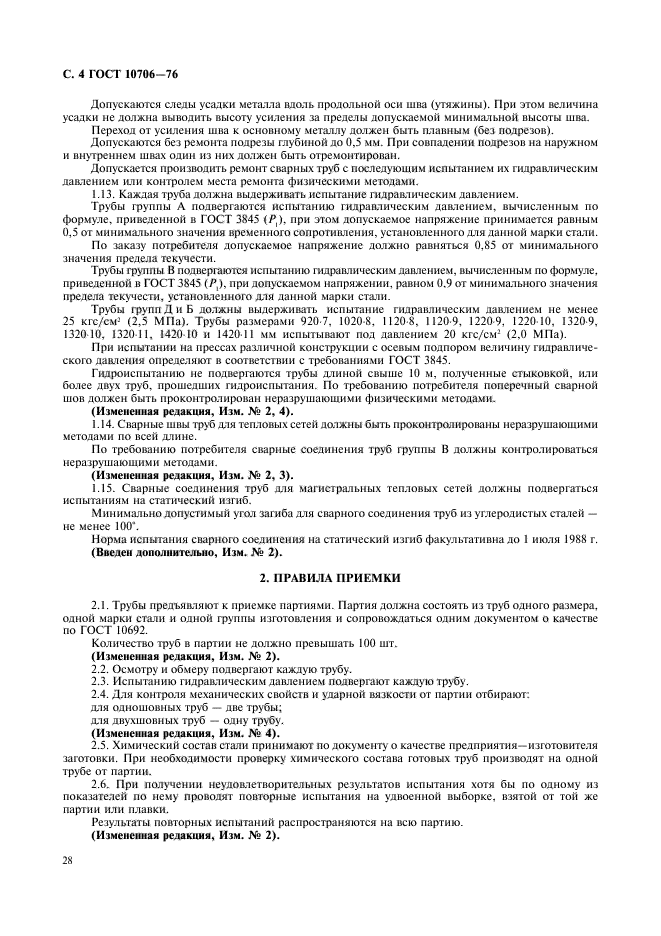 С. 4 ГОСТ 10706—76

Допускаются следы усадки металла вдоль продольной оси шва (утяжины). При этом величина усадки не должна выводить высоту усиления за пределы допускаемой минимальной высоты шва.

Переход от усиления шва к основному металлу должен быть плавным (без подрезов).

Допускаются без ремонта подрезы глубиной до 0,5 мм. При совпадении подрезов на наружном и внутреннем швах один из них должен быть отремонтирован.

Допускается производить ремонт сварных труб с последующим испытанием их гидравлическим давлением или контролем места ремонта физическими методами.

1.13. Каждая труба должна выдерживать испытание гидравлическим давлением.

Трубы группы А подвергаются испытанию гидравлическим давлением, вычисленным по формуле, приведенной в ГОСТ 3845 ($P_1$), при этом допускаемое напряжение принимается равным 0,5 от минимального значения временного сопротивления, установленного для данной марки стали.

По заказу потребителя допускаемое напряжение должно равняться 0,85 от минимального значения предела текучести.

Трубы группы В подвергаются испытанию гидравлическим давлением, вычисленным по формуле, приведенной в ГОСТ 3845 ($P_1$), при допускаемом напряжении, равном 0,9 от минимального значения предела текучести, установленного для данной марки стали.

Трубы групп Д и Б должны выдерживать испытание гидравлическим давлением не менее 25 кгс/см² (2,5 МПа). Трубы размерами 920·7, 1020·8, 1120·8, 1120·9, 1220·9, 1220·10, 1320·9, 1320·10, 1320·11, 1420·10 и 1420·11 мм испытывают под давлением 20 кгс/см² (2,0 МПа).

При испытании на прессах различной конструкции с осевым подпором величину гидравлического давления определяют в соответствии с требованиями ГОСТ 3845.

Гидроиспытанию не подвергаются трубы длиной свыше 10 м, полученные стыковкой, или более двух труб, прошедших гидроиспытания. По требованию потребителя поперечный сварной шов должен быть проконтролирован неразрушающими физическими методами.

(Измененная редакция, Изм. № 2, 4).

1.14. Сварные швы труб для тепловых сетей должны быть проконтролированы неразрушающими методами по всей длине.

По требованию потребителя сварные соединения труб группы В должны контролироваться неразрушающими методами.

(Измененная редакция, Изм. № 2, 3).

1.15. Сварные соединения труб для магистральных тепловых сетей должны подвергаться испытаниям на статический изгиб.

Минимально допустимый угол загиба для сварного соединения труб из углеродистых сталей — не менее 100°.

Норма испытания сварного соединения на статический изгиб факультативна до 1 июля 1988 г.

(Введен дополнительно, Изм. № 2).

2. ПРАВИЛА ПРИЕМКИ

2.1. Трубы предъявляют к приемке партиями. Партия должна состоять из труб одного размера, одной марки стали и одной группы изготовления и сопровождаться одним документом о качестве по ГОСТ 10692.

Количество труб в партии не должно превышать 100 шт.

(Измененная редакция, Изм. № 2).

2.2. Осмотру и обмеру подвергают каждую трубу.

2.3. Испытанию гидравлическим давлением подвергают каждую трубу.

2.4. Для контроля механических свойств и ударной вязкости от партии отбирают:

для одношовных труб — две трубы;

для двухшовных труб — одну трубу.

(Измененная редакция, Изм. № 4).

2.5. Химический состав стали принимают по документу о качестве предприятия—изготовителя заготовки. При необходимости проверку химического состава готовых труб производят на одной трубе от партии.

2.6. При получении неудовлетворительных результатов испытания хотя бы по одному из показателей по нему проводят повторные испытания на удвоенной выборке, взятой от той же партии или плавки.

Результаты повторных испытаний распространяются на всю партию.

(Измененная редакция, Изм. № 2).

28